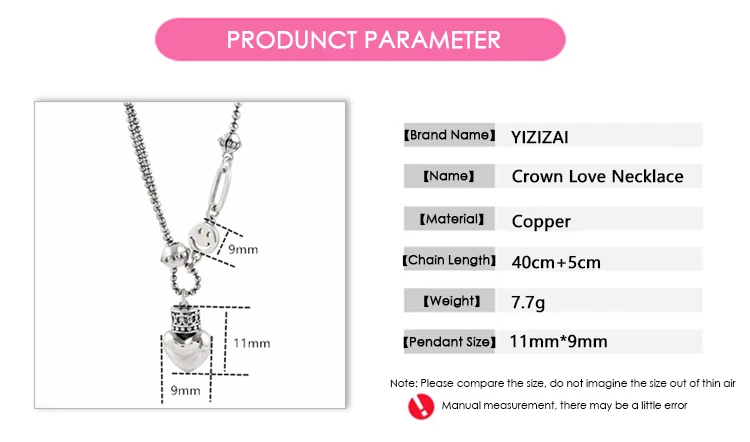 PRODUNCT PARAMETER

9mm

11mm

9mm

【Brand Name】 YIZIZAI

【Name】 Crown Love Necklace

【Material】 Copper

【Chain Length】 40cm+5cm

【Weight】 7.7g

【Pendant Size】 11mm*9mm

Note: Please compare the size, do not imagine the size out of thin air

Manual measurement, there may be a little error